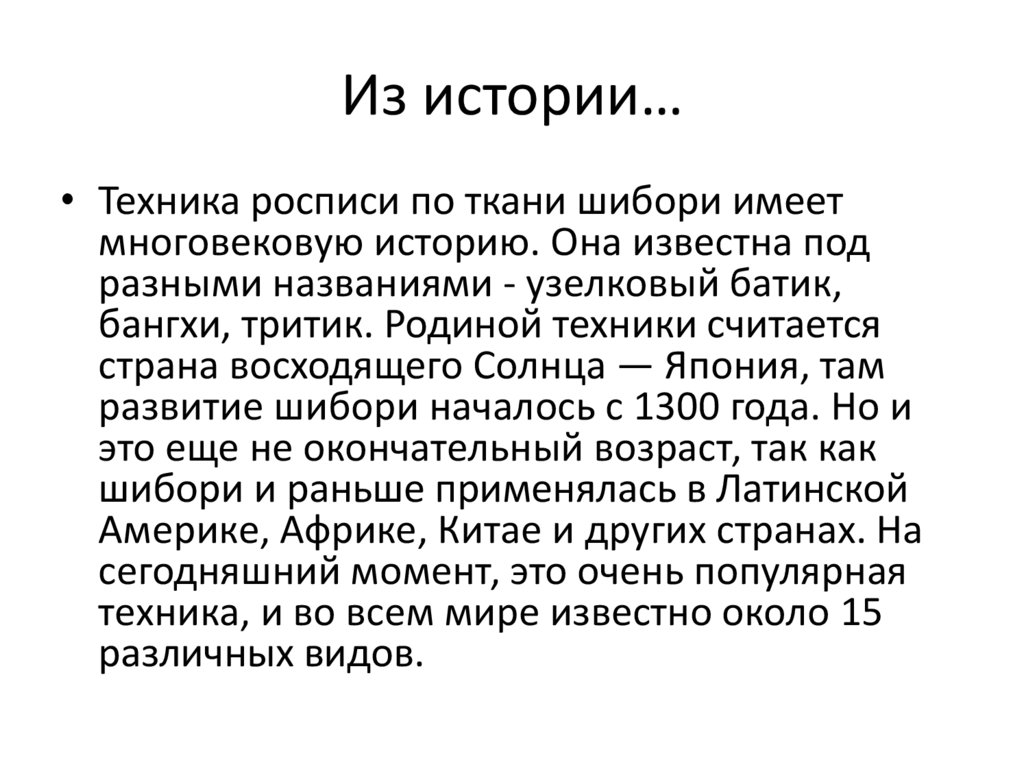 Из истории…

• Техника росписи по ткани шибори имеет многовековую историю. Она известна под разными названиями - узелковый батик, бангхи, тритик. Родиной техники считается страна восходящего Солнца — Япония, там развитие шибори началось с 1300 года. Но и это еще не окончательный возраст, так как шибори и раньше применялась в Латинской Америке, Африке, Китае и других странах. На сегодняшний момент, это очень популярная техника, и во всем мире известно около 15 различных видов.